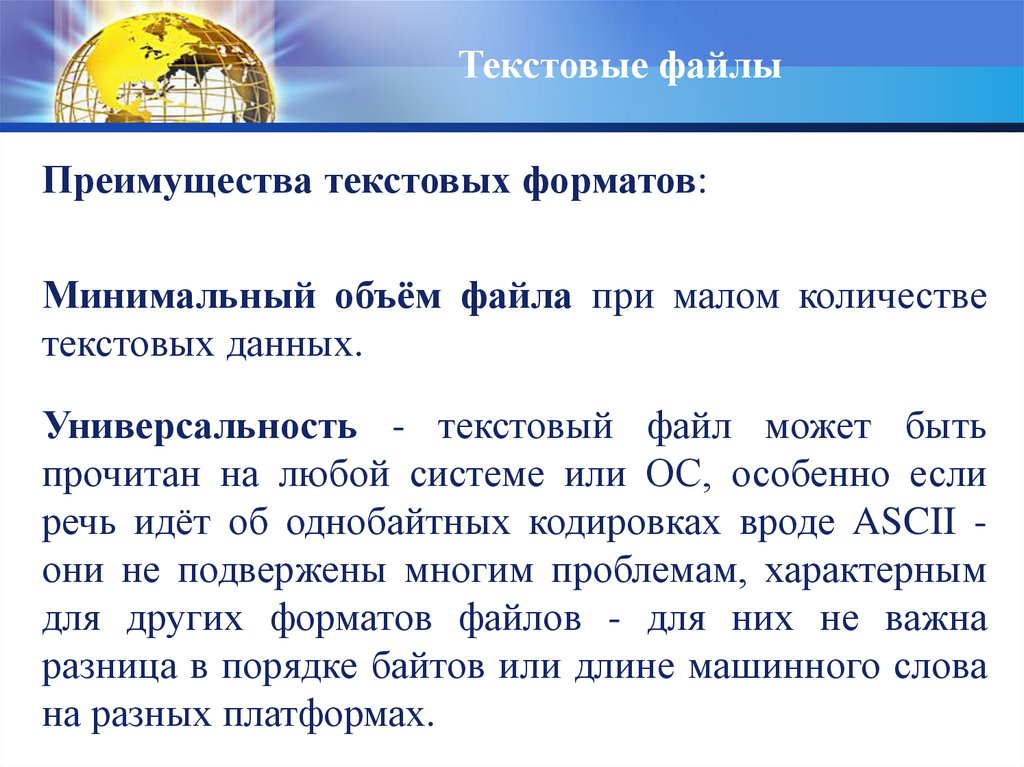 Текстовые файлы

Преимущества текстовых форматов:

Минимальный объём файла при малом количестве текстовых данных.

Универсальность - текстовый файл может быть прочитан на любой системе или ОС, особенно если речь идёт об однобайтных кодировках вроде ASCII - они не подвержены многим проблемам, характерным для других форматов файлов - для них не важна разница в порядке байтов или длине машинного слова на разных платформах.